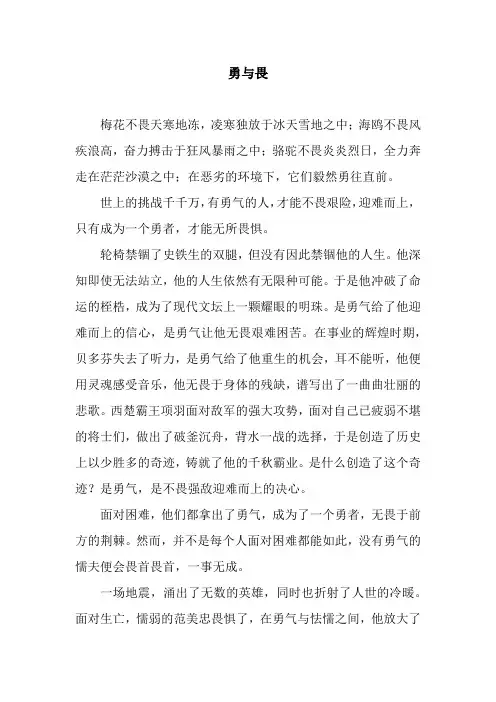 勇与畏

梅花不畏天寒地冻，凌寒独放于冰天雪地之中；海鸥不畏风疾浪高，奋力搏击于狂风暴雨之中；骆驼不畏炎炎烈日，全力奔走在茫茫沙漠之中；在恶劣的环境下，它们毅然勇往直前。

世上的挑战千千万，有勇气的人，才能不畏艰险，迎难而上，只有成为一个勇者，才能无所畏惧。

轮椅禁锢了史铁生的双腿，但没有因此禁锢他的人生。他深知即使无法站立，他的人生依然有无限种可能。于是他冲破了命运的桎梏，成为了现代文坛上一颗耀眼的明珠。是勇气给了他迎难而上的信心，是勇气让他无畏艰难困苦。在事业的辉煌时期，贝多芬失去了听力，是勇气给了他重生的机会，耳不能听，他便用灵魂感受音乐，他无畏于身体的残缺，谱写出了一曲曲壮丽的悲歌。西楚霸王项羽面对敌军的强大攻势，面对自己已疲弱不堪的将士们，做出了破釜沉舟，背水一战的选择，于是创造了历史上以少胜多的奇迹，铸就了他的千秋霸业。是什么创造了这个奇迹？是勇气，是不畏强敌迎难而上的决心。

面对困难，他们都拿出了勇气，成为了一个勇者，无畏于前方的荆棘。然而，并不是每个人面对困难都能如此，没有勇气的懦夫便会畏首畏首，一事无成。

一场地震，涌出了无数的英雄，同时也折射了人世的冷暖。面对生亡，懦弱的范美忠畏惧了，在勇气与怯懦之间，他放大了